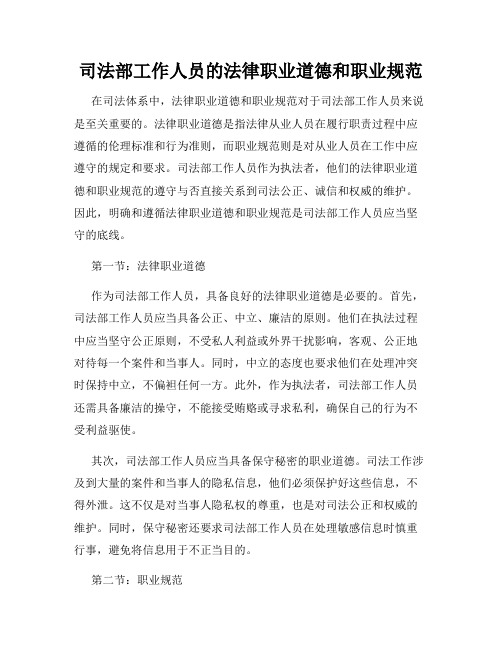 司法部工作人员的法律职业道德和职业规范

在司法体系中，法律职业道德和职业规范对于司法部工作人员来说是至关重要的。法律职业道德是指法律从业人员在履行职责过程中应遵循的伦理标准和行为准则，而职业规范则是对从业人员在工作中应遵守的规定和要求。司法部工作人员作为执法者，他们的法律职业道德和职业规范的遵守与否直接关系到司法公正、诚信和权威的维护。因此，明确和遵循法律职业道德和职业规范是司法部工作人员应当坚守的底线。

第一节：法律职业道德

作为司法部工作人员，具备良好的法律职业道德是必要的。首先，司法部工作人员应当具备公正、中立、廉洁的原则。他们在执法过程中应当坚守公正原则，不受私人利益或外界干扰影响，客观、公正地对待每一个案件和当事人。同时，中立的态度也要求他们在处理冲突时保持中立，不偏袒任何一方。此外，作为执法者，司法部工作人员还需具备廉洁的操守，不能接受贿赂或寻求私利，确保自己的行为不受利益驱使。

其次，司法部工作人员应当具备保守秘密的职业道德。司法工作涉及到大量的案件和当事人的隐私信息，他们必须保护好这些信息，不得外泄。这不仅是对当事人隐私权的尊重，也是对司法公正和权威的维护。同时，保守秘密还要求司法部工作人员在处理敏感信息时慎重行事，避免将信息用于不正当目的。

第二节：职业规范